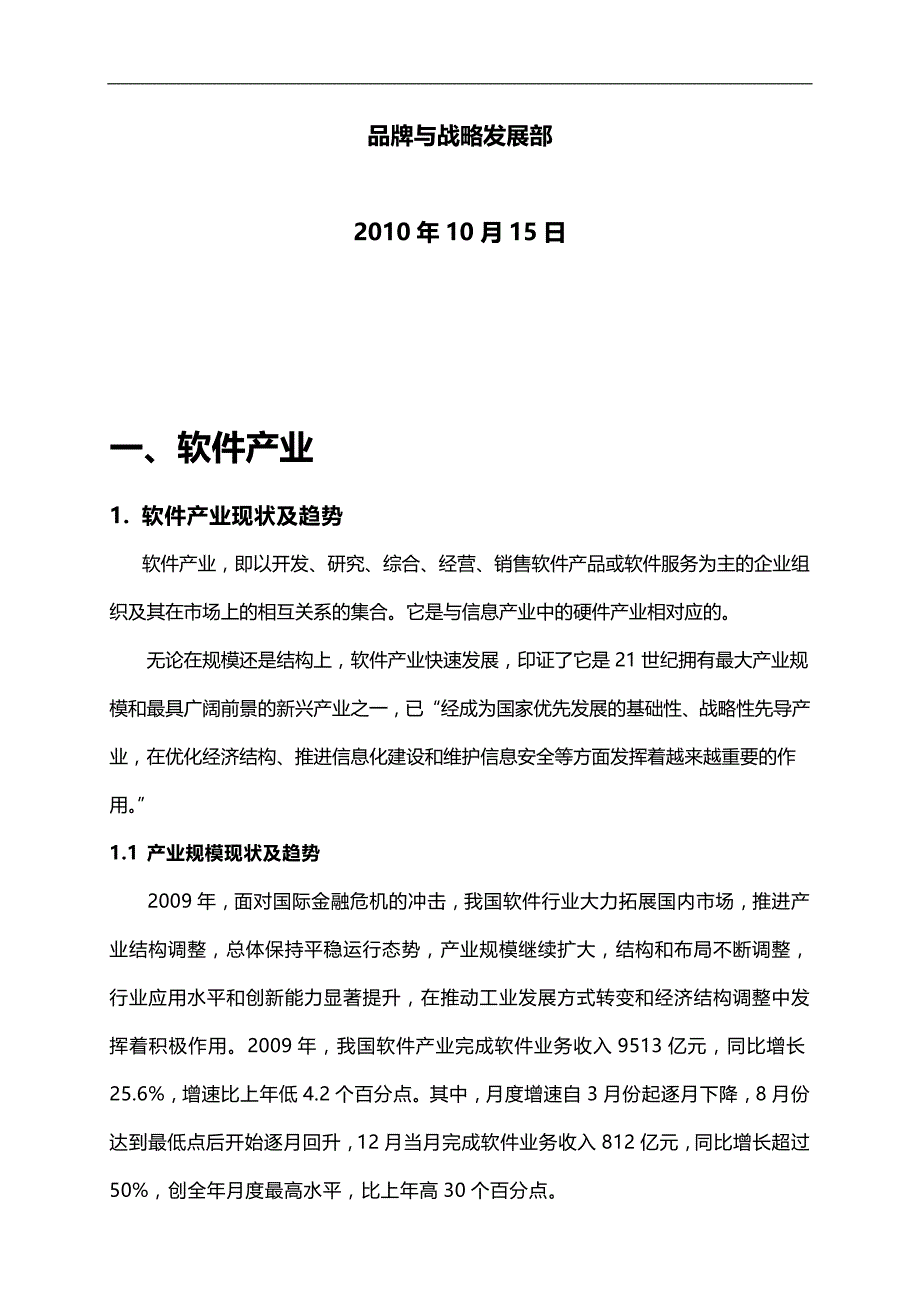 品牌与战略发展部

2010 年 10 月 15 日

一、软件产业

1. 软件产业现状及趋势

软件产业，即以开发、研究、综合、经营、销售软件产品或软件服务为主的企业组织及其在市场上的相互关系的集合。它是与信息产业中的硬件产业相对应的。

无论在规模还是结构上，软件产业快速发展，印证了它是 21 世纪拥有最大产业规模和最具广阔前景的新兴产业之一，已“经成为国家优先发展的基础性、战略性先导产业，在优化经济结构、推进信息化建设和维护信息安全等方面发挥着越来越重要的作用。”

1.1 产业规模现状及趋势

2009 年，面对国际金融危机的冲击，我国软件行业大力拓展国内市场，推进产业结构调整，总体保持平稳运行态势，产业规模继续扩大，结构和布局不断调整，行业应用水平和创新能力显著提升，在推动工业发展方式转变和经济结构调整中发挥着积极作用。2009 年，我国软件产业完成软件业务收入 9513 亿元，同比增长 25.6%，增速比上年低 4.2 个百分点。其中，月度增速自 3 月份起逐月下降，8 月份达到最低点后开始逐月回升，12 月当月完成软件业务收入 812 亿元，同比增长超过 50%，创全年月度最高水平，比上年高 30 个百分点。